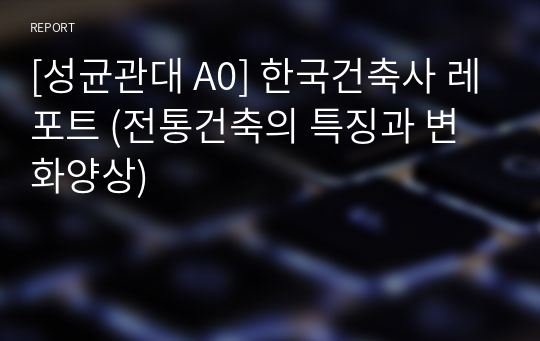 REPORT

[성균관대 A0] 한국건축사 레포트 (전통건축의 특징과 변화양상)